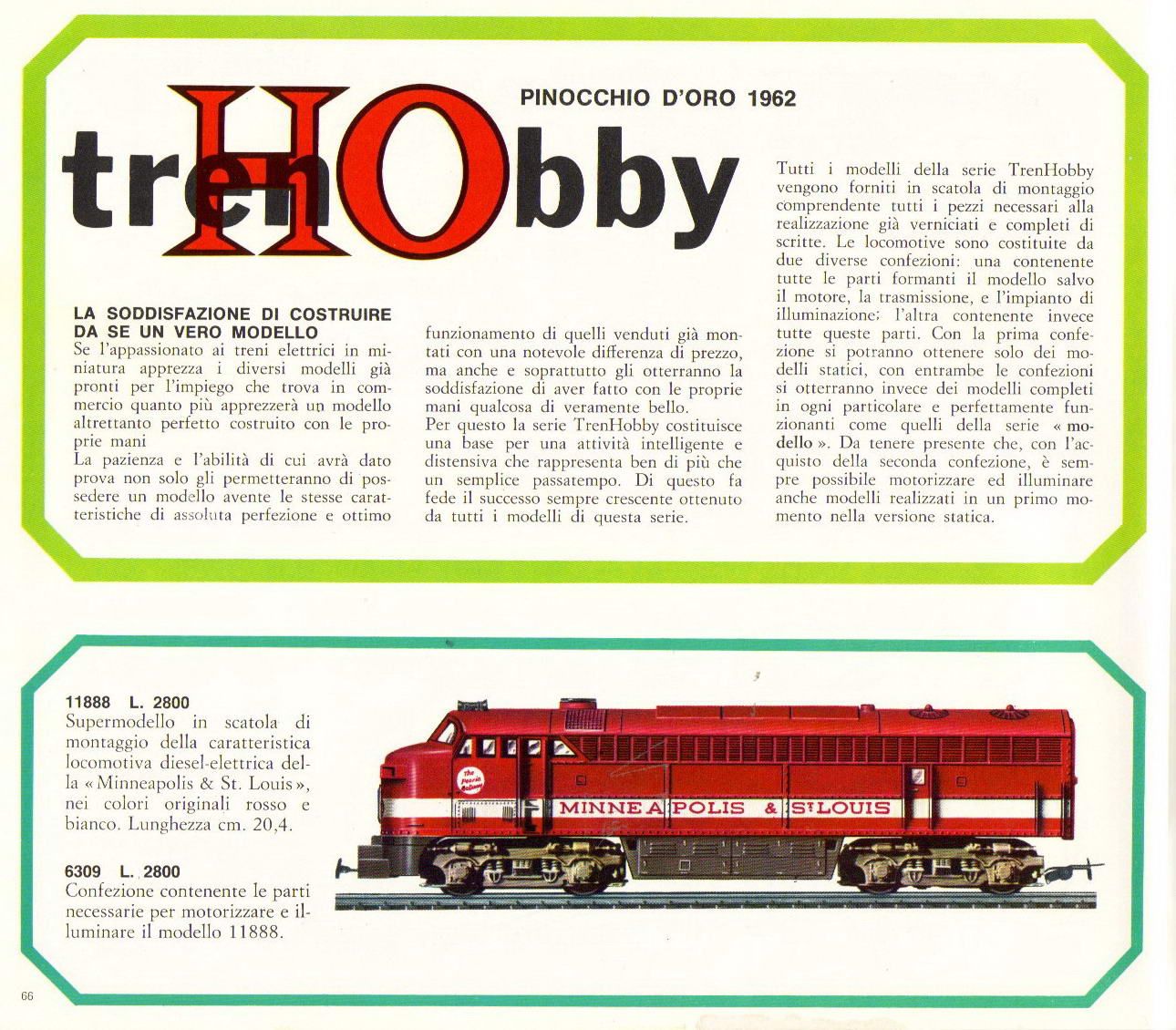 PINOCCHIO D'ORO 1962

trenHObby

LA SODDISFAZIONE DI COSTRUIRE DA SE UN VERO MODELLO
Se l'appassionato ai treni elettrici in miniatura apprezza i diversi modelli già pronti per l'impiego che trova in commercio quanto più apprezzerà un modello altrettanto perfetto costruito con le proprie mani
La pazienza e l'abilità di cui avrà dato prova non solo gli permetteranno di possedere un modello avente le stesse caratteristiche di assoluta perfezione e ottimo funzionamento di quelli venduti già montati con una notevole differenza di prezzo, ma anche e soprattutto gli otterranno la soddisfazione di aver fatto con le proprie mani qualcosa di veramente bello.
Per questo la serie TrenHobby costituisce una base per una attività intelligente e distensiva che rappresenta ben di più che un semplice passatempo. Di questo fa fede il successo sempre crescente ottenuto da tutti i modelli di questa serie.

Tutti i modelli della serie TrenHobby vengono forniti in scatola di montaggio comprendente tutti i pezzi necessari alla realizzazione già verniciati e completi di scritte. Le locomotive sono costituite da due diverse confezioni: una contenente tutte le parti formanti il modello salvo il motore, la trasmissione, e l'impianto di illuminazione; l'altra contenente invece tutte queste parti. Con la prima confezione si potranno ottenere solo dei modelli statici, con entrambe le confezioni si otterranno invece dei modelli completi in ogni particolare e perfettamente funzionanti come quelli della serie « modello ». Da tenere presente che, con l'acquisto della seconda confezione, è sempre possibile motorizzare ed illuminare anche modelli realizzati in un primo momento nella versione statica.

11888 L. 2800
Supermodello in scatola di montaggio della caratteristica locomotiva diesel-elettrica della « Minneapolis & St. Louis », nei colori originali rosso e bianco. Lunghezza cm. 20,4.

6309 L. 2800
Confezione contenente le parti necessarie per motorizzare e illuminare il modello 11888.

The Peoria Gateway

MINNEAPOLIS & ST LOUIS

66